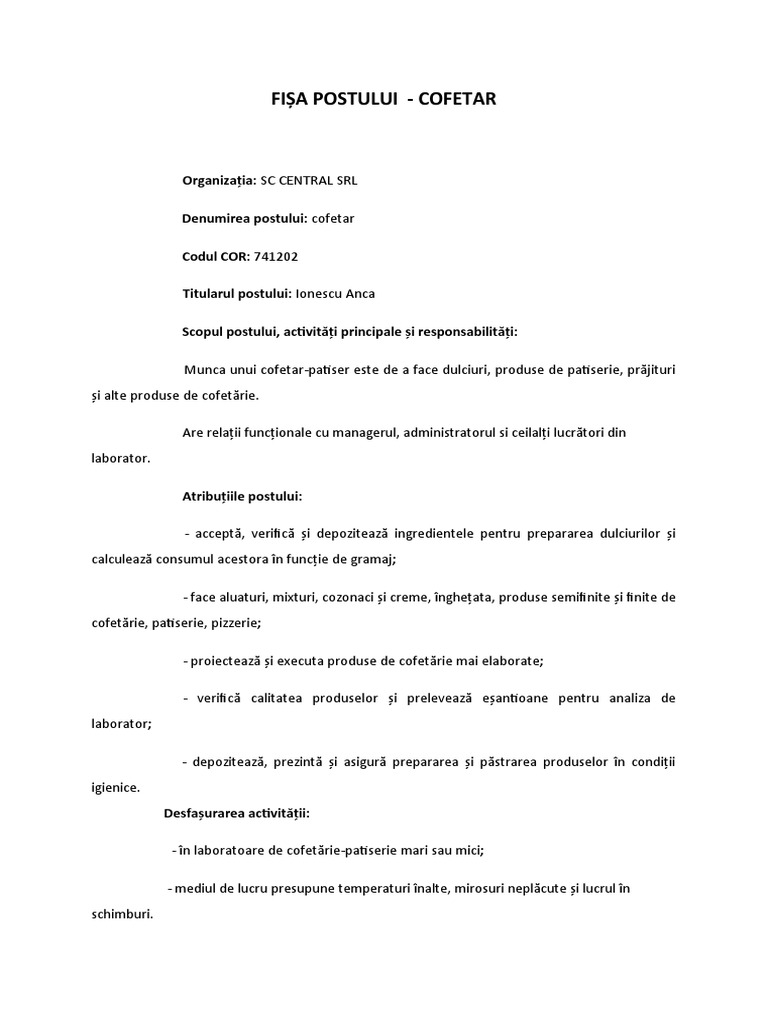 FIȘA POSTULUI - COFETAR

Organizația: SC CENTRAL SRL

Denumirea postului: cofetar

Codul COR: 741202

Titularul postului: Ionescu Anca

Scopul postului, activități principale și responsabilități:

Munca unui cofetar-patiser este de a face dulciuri, produse de patiserie, prăjituri și alte produse de cofetărie.

Are relații funcționale cu managerul, administratorul si ceilalți lucrători din laborator.

Atribuțiile postului:

- acceptă, verifică și depozitează ingredientele pentru prepararea dulciurilor și calculează consumul acestora în funcție de gramaj;

- face aluaturi, mixturi, cozonaci și creme, înghețata, produse semifinite și finite de cofetărie, patiserie, pizzerie;

- proiectează și executa produse de cofetărie mai elaborate;

- verifică calitatea produselor și prelevează eșantioane pentru analiza de laborator;

- depozitează, prezintă și asigură prepararea și păstrarea produselor în condiții igienice.

Desfașurarea activității:

- în laboratoare de cofetărie-patiserie mari sau mici;

- mediul de lucru presupune temperaturi înalte, mirosuri neplăcute și lucrul în schimburi.